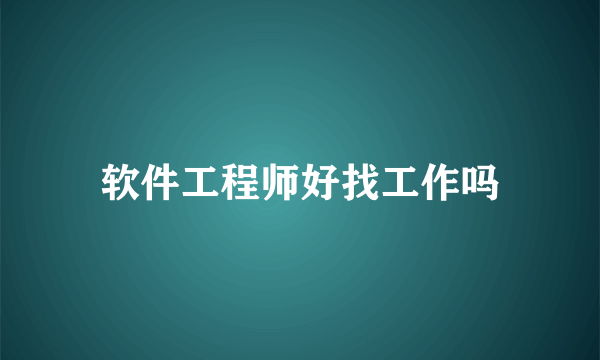 软件工程师好找工作吗